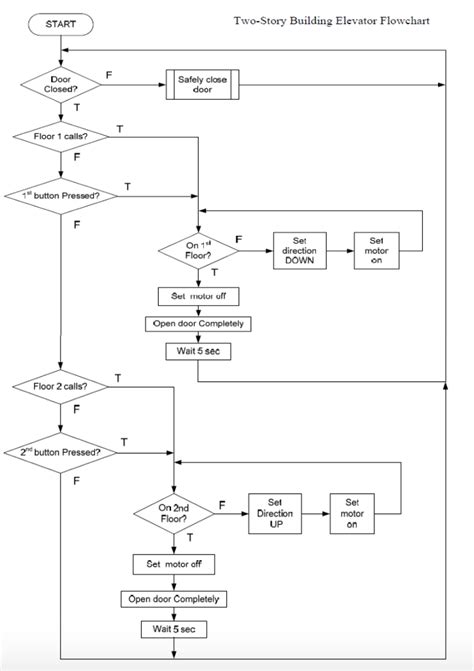 START

Two-Story Building Elevator Flowchart

Door Closed?

F

Safely close door

T

Floor 1 calls?

T

F

$1^{st}$ button Pressed?

T

F

On $1^{st}$ Floor?

F

Set direction DOWN

Set motor on

T

Set motor off

Open door Completely

Wait 5 sec

Floor 2 calls?

T

F

$2^{nd}$ button Pressed?

T

F

On 2nd Floor?

F

Set Direction UP

Set motor on

T

Set motor off

Open door Completely

Wait 5 sec